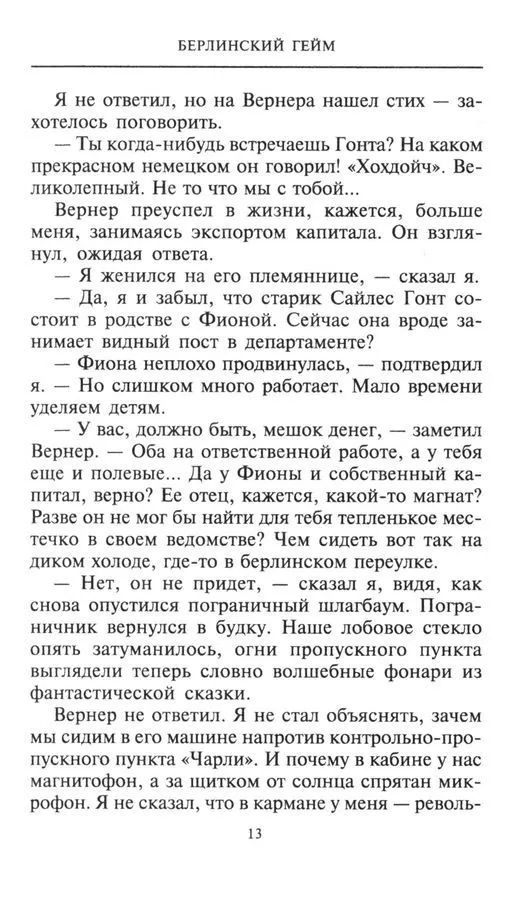 БЕРЛИНСКИЙ ГЕЙМ

Я не ответил, но на Вернера нашел стих — захотелось поговорить.

— Ты когда-нибудь встречаешь Гонта? На каком прекрасном немецком он говорил! «Хохдойч». Великолепный. Не то что мы с тобой...

Вернер преуспел в жизни, кажется, больше меня, занимаясь экспортом капитала. Он взглянул, ожидая ответа.

— Я женился на его племяннице, — сказал я.

— Да, я и забыл, что старик Сайлес Гонт состоит в родстве с Фионой. Сейчас она вроде занимает видный пост в департаменте?

— Фиона неплохо продвинулась, — подтвердил я. — Но слишком много работает. Мало времени уделяем детям.

— У вас, должно быть, мешок денег, — заметил Вернер. — Оба на ответственной работе, а у тебя еще и полевые... Да у Фионы и собственный капитал, верно? Ее отец, кажется, какой-то магнат? Разве он не мог бы найти для тебя тепленькое местечко в своем ведомстве? Чем сидеть вот так на диком холоде, где-то в берлинском переулке.

— Нет, он не придет, — сказал я, видя, как снова опустился пограничный шлагбаум. Пограничник вернулся в будку. Наше лобовое стекло опять затуманилось, огни пропускного пункта выглядели теперь словно волшебные фонари из фантастической сказки.

Вернер не ответил. Я не стал объяснять, зачем мы сидим в его машине напротив контрольно-пропускного пункта «Чарли». И почему в кабине у нас магнитофон, а за щитком от солнца спрятан микрофон. Я не сказал, что в кармане у меня — револь-

13